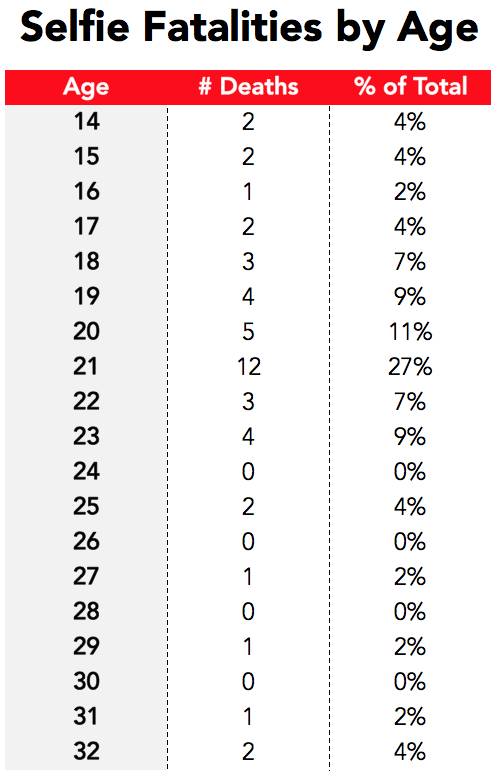 Selfie Fatalities by Age

| Age | # Deaths | % of Total |
|---|---|---|
| 14 | 2 | 4% |
| 15 | 2 | 4% |
| 16 | 1 | 2% |
| 17 | 2 | 4% |
| 18 | 3 | 7% |
| 19 | 4 | 9% |
| 20 | 5 | 11% |
| 21 | 12 | 27% |
| 22 | 3 | 7% |
| 23 | 4 | 9% |
| 24 | 0 | 0% |
| 25 | 2 | 4% |
| 26 | 0 | 0% |
| 27 | 1 | 2% |
| 28 | 0 | 0% |
| 29 | 1 | 2% |
| 30 | 0 | 0% |
| 31 | 1 | 2% |
| 32 | 2 | 4% |